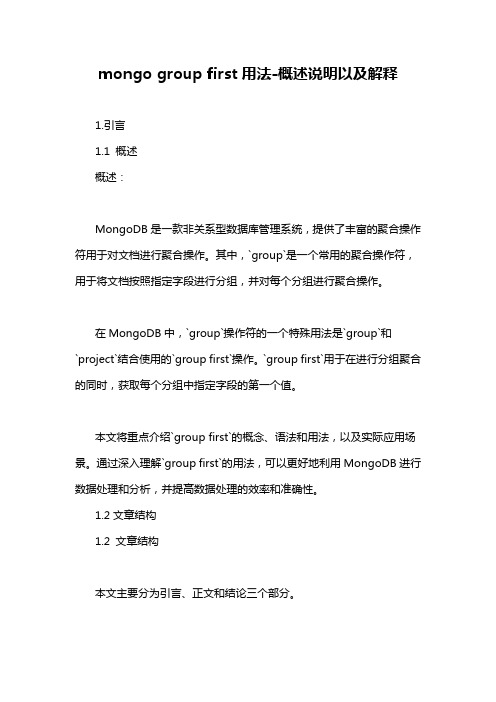 mongo group first 用法-概述说明以及解释

1.引言

1.1 概述

概述：

MongoDB 是一款非关系型数据库管理系统，提供了丰富的聚合操作符用于对文档进行聚合操作。其中，`group`是一个常用的聚合操作符，用于将文档按照指定字段进行分组，并对每个分组进行聚合操作。

在 MongoDB 中，`group`操作符的一个特殊用法是`group`和`project`结合使用的`group first`操作。`group first`用于在进行分组聚合的同时，获取每个分组中指定字段的第一个值。

本文将重点介绍`group first`的概念、语法和用法，以及实际应用场景。通过深入理解`group first`的用法，可以更好地利用 MongoDB 进行数据处理和分析，并提高数据处理的效率和准确性。

1.2 文章结构

1.2 文章结构

本文主要分为引言、正文和结论三个部分。